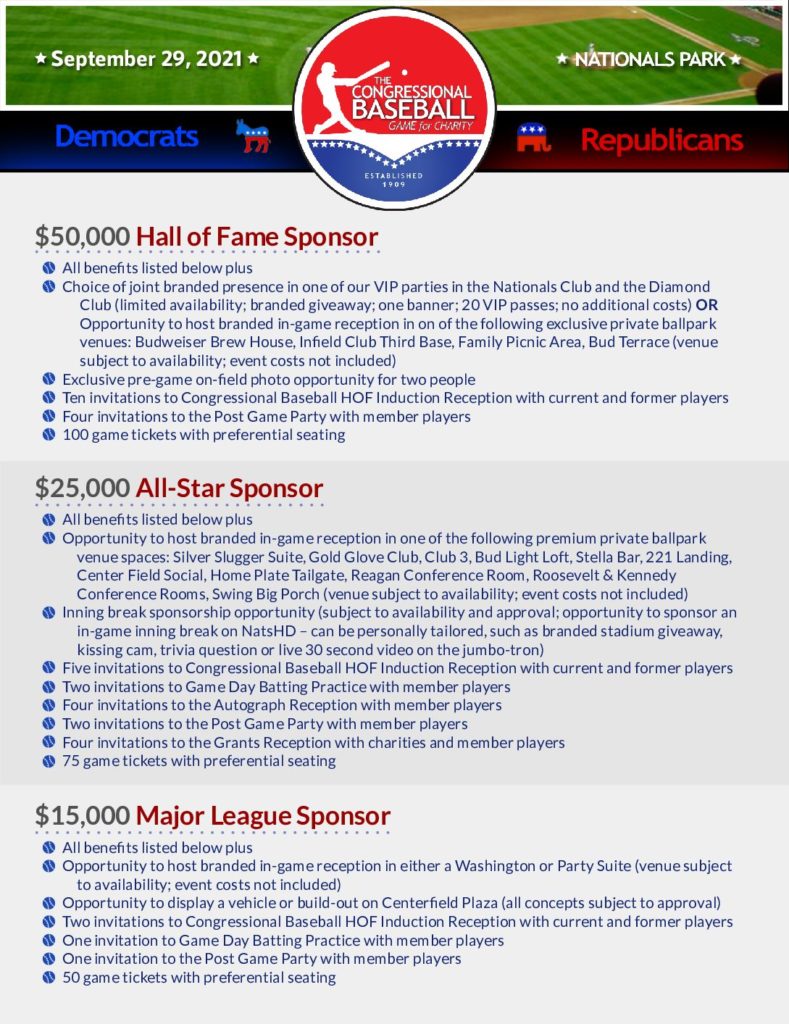 ★ September 29, 2021 ★

THE CONGRESSIONAL BASEBALL GAME for CHARITY
ESTABLISHED 1909

★ NATIONALS PARK ★

Democrats

Republicans

$50,000 Hall of Fame Sponsor

All benefits listed below plus
Choice of joint branded presence in one of our VIP parties in the Nationals Club and the Diamond Club (limited availability; branded giveaway; one banner; 20 VIP passes; no additional costs) OR Opportunity to host branded in-game reception in on of the following exclusive private ballpark venues: Budweiser Brew House, Infield Club Third Base, Family Picnic Area, Bud Terrace (venue subject to availability; event costs not included)
Exclusive pre-game on-field photo opportunity for two people
Ten invitations to Congressional Baseball HOF Induction Reception with current and former players
Four invitations to the Post Game Party with member players
100 game tickets with preferential seating

$25,000 All-Star Sponsor

All benefits listed below plus
Opportunity to host branded in-game reception in one of the following premium private ballpark venue spaces: Silver Slugger Suite, Gold Glove Club, Club 3, Bud Light Loft, Stella Bar, 221 Landing, Center Field Social, Home Plate Tailgate, Reagan Conference Room, Roosevelt & Kennedy Conference Rooms, Swing Big Porch (venue subject to availability; event costs not included)
Inning break sponsorship opportunity (subject to availability and approval; opportunity to sponsor an in-game inning break on NatsHD – can be personally tailored, such as branded stadium giveaway, kissing cam, trivia question or live 30 second video on the jumbo-tron)
Five invitations to Congressional Baseball HOF Induction Reception with current and former players
Two invitations to Game Day Batting Practice with member players
Four invitations to the Autograph Reception with member players
Two invitations to the Post Game Party with member players
Four invitations to the Grants Reception with charities and member players
75 game tickets with preferential seating

$15,000 Major League Sponsor

All benefits listed below plus
Opportunity to host branded in-game reception in either a Washington or Party Suite (venue subject to availability; event costs not included)
Opportunity to display a vehicle or build-out on Centerfield Plaza (all concepts subject to approval)
Two invitations to Congressional Baseball HOF Induction Reception with current and former players
One invitation to Game Day Batting Practice with member players
One invitation to the Post Game Party with member players
50 game tickets with preferential seating